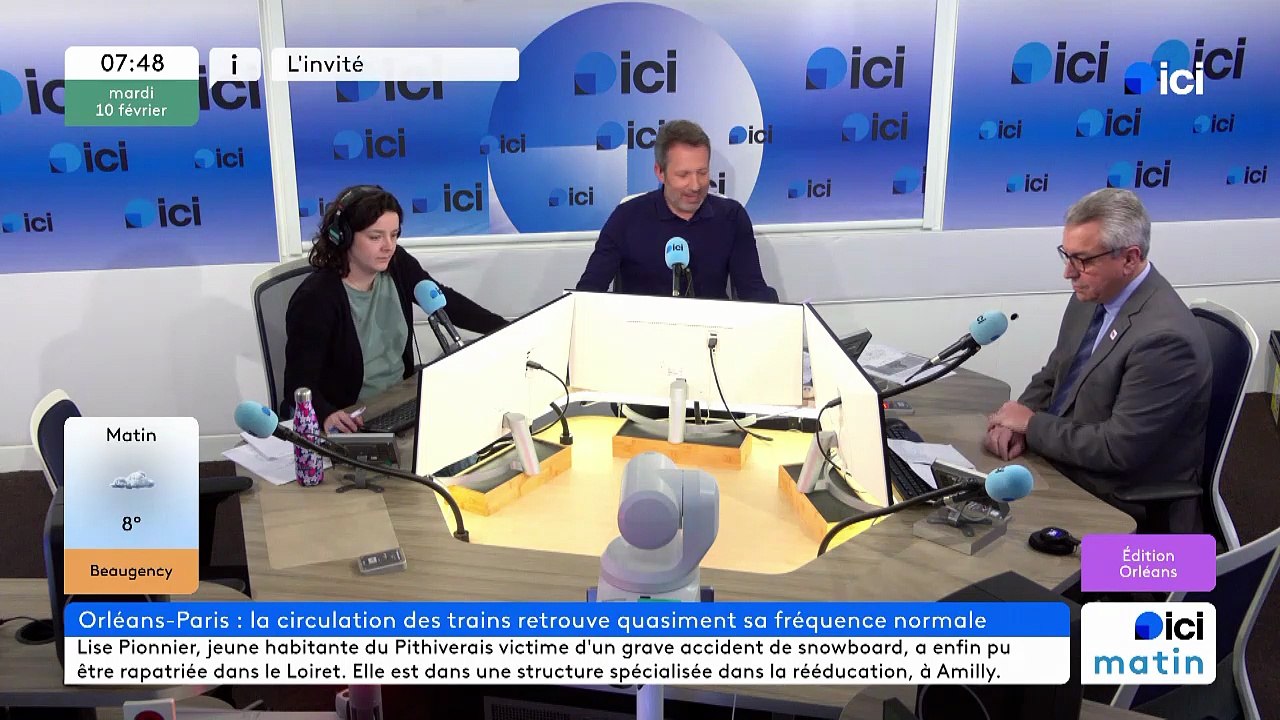 07:48
mardi
10 février

i

L'invité

ici

Matin
8°
Beaugency

Édition
Orléans

Orléans-Paris : la circulation des trains retrouve quasiment sa fréquence normale
Lise Pionnier, jeune habitante du Pithiverais victime d'un grave accident de snowboard, a enfin pu être rapatriée dans le Loiret. Elle est dans une structure spécialisée dans la rééducation, à Amilly.

ici
matin